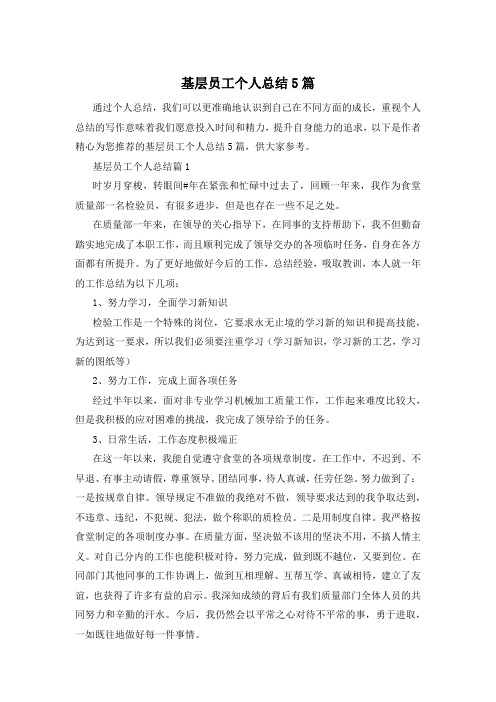 基层员工个人总结5篇

通过个人总结，我们可以更准确地认识到自己在不同方面的成长，重视个人总结的写作意味着我们愿意投入时间和精力，提升自身能力的追求，以下是作者精心为您推荐的基层员工个人总结5篇，供大家参考。

基层员工个人总结篇1

时岁月穿梭，转眼间#年在紧张和忙碌中过去了，回顾一年来，我作为食堂质量部一名检验员，有很多进步，但是也存在一些不足之处。

在质量部一年来，在领导的关心指导下，在同事的支持帮助下，我不但勤奋踏实地完成了本职工作，而且顺利完成了领导交办的各项临时任务，自身在各方面都有所提升。为了更好地做好今后的工作，总结经验，吸取教训，本人就一年的工作总结为以下几项：

1、努力学习，全面学习新知识

检验工作是一个特殊的岗位，它要求永无止境的学习新的知识和提高技能，为达到这一要求，所以我们必须要注重学习（学习新知识，学习新的工艺，学习新的图纸等）

2、努力工作，完成上面各项任务

经过半年以来，面对非专业学习机械加工质量工作，工作起来难度比较大，但是我积极的应对困难的挑战，我完成了领导给予的任务。

3、日常生活，工作态度积极端正

在这一年以来，我能自觉遵守食堂的各项规章制度，在工作中，不迟到、不早退、有事主动请假，尊重领导、团结同事，待人真诚，任劳任怨。努力做到了：一是按规章自律。领导规定不准做的我绝对不做，领导要求达到的我争取达到，不违章、违纪，不犯规、犯法，做个称职的质检员。二是用制度自律。我严格按食堂制定的各项制度办事。在质量方面，坚决做不该用的坚决不用，不搞人情主义。对自己分内的工作也能积极对待，努力完成，做到既不越位，又要到位。在同部门其他同事的工作协调上，做到互相理解、互帮互学、真诚相待，建立了友谊，也获得了许多有益的启示。我深知成绩的背后有我们质量部门全体人员的共同努力和辛勤的汗水。今后，我仍然会以平常之心对待不平常的事，勇于进取，一如既往地做好每一件事情。